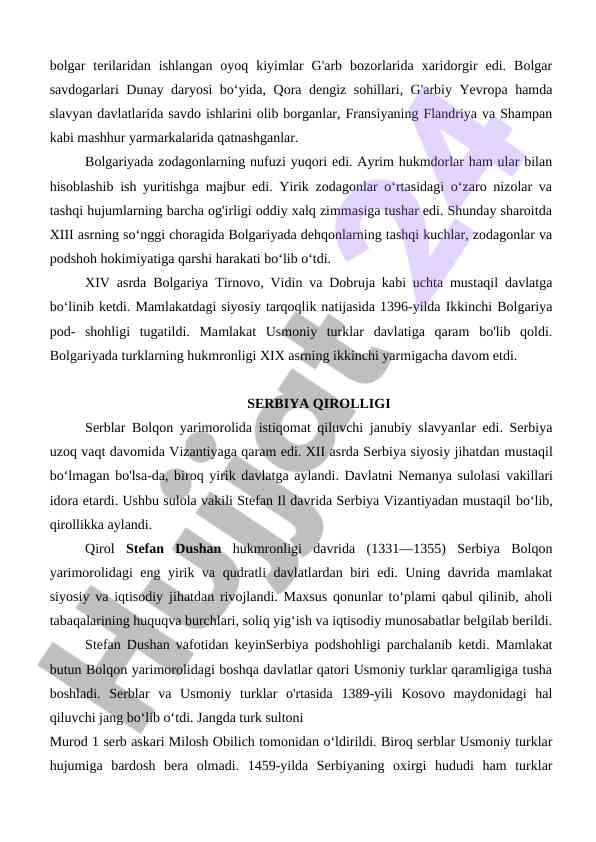 bolgar terilaridan ishlangan oyoq kiyimlar G'arb bozorlarida xaridorgir edi. Bolgar savdogarlari Dunay daryosi bo‘yida, Qora dengiz sohillari, G'arbiy Yevropa hamda slavyan davlatlarida savdo ishlarini olib borganlar, Fransiyaning Flandriya va Shampan kabi mashhur yarmarkalarida qatnashganlar.

Bolgariyada zodagonlarning nufuzi yuqori edi. Ayrim hukmdorlar ham ular bilan hisoblashib ish yuritishga majbur edi. Yirik zodagonlar o‘rtasidagi o‘zaro nizolar va tashqi hujumlarning barcha og'irligi oddiy xalq zimmasiga tushar edi. Shunday sharoitda XIII asrning so‘nggi choragida Bolgariyada dehqonlarning tashqi kuchlar, zodagonlar va podshoh hokimiyatiga qarshi harakati bo‘lib o‘tdi.

XIV asrda Bolgariya Tirnovo, Vidin va Dobruja kabi uchta mustaqil davlatga bo‘linib ketdi. Mamlakatdagi siyosiy tarqoqlik natijasida 1396-yilda Ikkinchi Bolgariya pod- shohligi tugatildi. Mamlakat Usmoniy turklar davlatiga qaram bo'lib qoldi. Bolgariyada turklarning hukmronligi XIX asrning ikkinchi yarmigacha davom etdi.

SERBIYA QIROLLIGI

Serblar Bolqon yarimorolida istiqomat qiluvchi janubiy slavyanlar edi. Serbiya uzoq vaqt davomida Vizantiyaga qaram edi. XII asrda Serbiya siyosiy jihatdan mustaqil bo‘lmagan bo'lsa-da, biroq yirik davlatga aylandi. Davlatni Nemanya sulolasi vakillari idora etardi. Ushbu sulola vakili Stefan Il davrida Serbiya Vizantiyadan mustaqil bo‘lib, qirollikka aylandi.

Qirol Stefan Dushan hukmronligi davrida (1331—1355) Serbiya Bolqon yarimorolidagi eng yirik va qudratli davlatlardan biri edi. Uning davrida mamlakat siyosiy va iqtisodiy jihatdan rivojlandi. Maxsus qonunlar to‘plami qabul qilinib, aholi tabaqalarining huquqva burchlari, soliq yig‘ish va iqtisodiy munosabatlar belgilab berildi.

Stefan Dushan vafotidan keyinSerbiya podshohligi parchalanib ketdi. Mamlakat butun Bolqon yarimorolidagi boshqa davlatlar qatori Usmoniy turklar qaramligiga tusha boshladi. Serblar va Usmoniy turklar o'rtasida 1389-yili Kosovo maydonidagi hal qiluvchi jang bo‘lib o‘tdi. Jangda turk sultoni
Murod 1 serb askari Milosh Obilich tomonidan o‘ldirildi. Biroq serblar Usmoniy turklar hujumiga bardosh bera olmadi. 1459-yilda Serbiyaning oxirgi hududi ham turklar

Hujjat 24